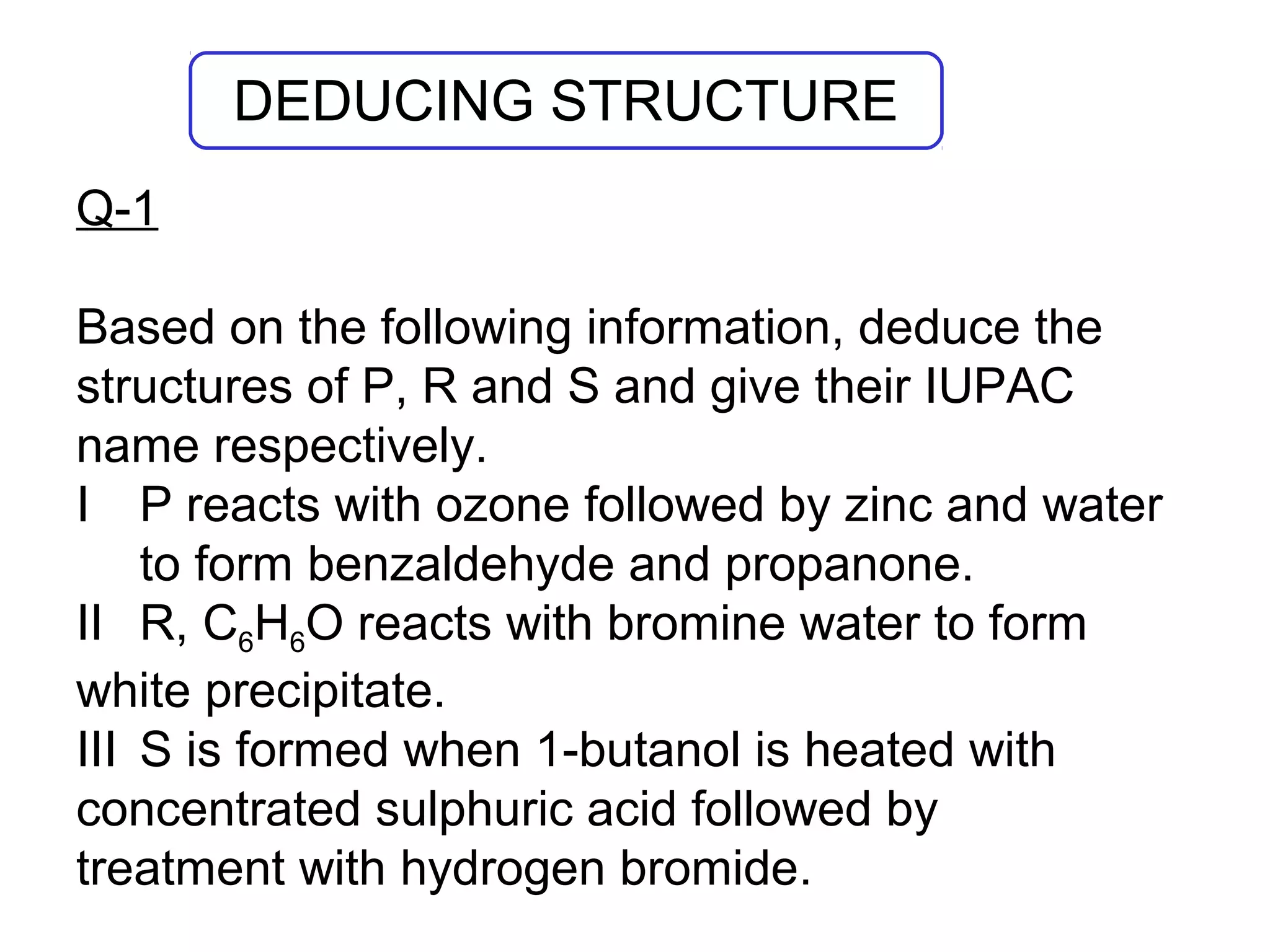 DEDUCING STRUCTURE

Q-1

Based on the following information, deduce the structures of P, R and S and give their IUPAC name respectively.

I P reacts with ozone followed by zinc and water to form benzaldehyde and propanone.

II R, $C_6H_6O$ reacts with bromine water to form white precipitate.

III S is formed when 1-butanol is heated with concentrated sulphuric acid followed by treatment with hydrogen bromide.